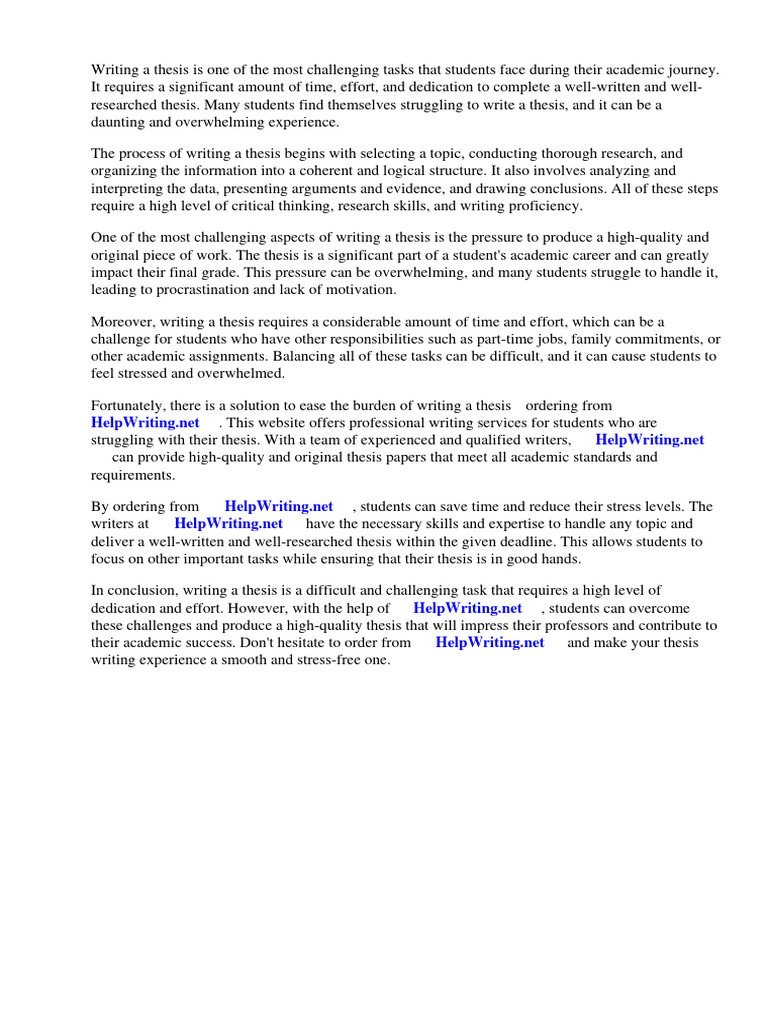 Writing a thesis is one of the most challenging tasks that students face during their academic journey. It requires a significant amount of time, effort, and dedication to complete a well-written and well-researched thesis. Many students find themselves struggling to write a thesis, and it can be a daunting and overwhelming experience.

The process of writing a thesis begins with selecting a topic, conducting thorough research, and organizing the information into a coherent and logical structure. It also involves analyzing and interpreting the data, presenting arguments and evidence, and drawing conclusions. All of these steps require a high level of critical thinking, research skills, and writing proficiency.

One of the most challenging aspects of writing a thesis is the pressure to produce a high-quality and original piece of work. The thesis is a significant part of a student's academic career and can greatly impact their final grade. This pressure can be overwhelming, and many students struggle to handle it, leading to procrastination and lack of motivation.

Moreover, writing a thesis requires a considerable amount of time and effort, which can be a challenge for students who have other responsibilities such as part-time jobs, family commitments, or other academic assignments. Balancing all of these tasks can be difficult, and it can cause students to feel stressed and overwhelmed.

Fortunately, there is a solution to ease the burden of writing a thesis ordering from HelpWriting.net . This website offers professional writing services for students who are struggling with their thesis. With a team of experienced and qualified writers, HelpWriting.net can provide high-quality and original thesis papers that meet all academic standards and requirements.

By ordering from HelpWriting.net , students can save time and reduce their stress levels. The writers at HelpWriting.net have the necessary skills and expertise to handle any topic and deliver a well-written and well-researched thesis within the given deadline. This allows students to focus on other important tasks while ensuring that their thesis is in good hands.

In conclusion, writing a thesis is a difficult and challenging task that requires a high level of dedication and effort. However, with the help of HelpWriting.net , students can overcome these challenges and produce a high-quality thesis that will impress their professors and contribute to their academic success. Don't hesitate to order from HelpWriting.net and make your thesis writing experience a smooth and stress-free one.